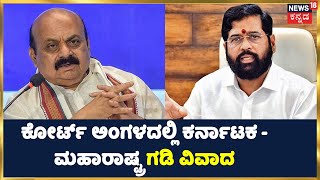 NEWS 18
ಕನ್ನಡ

ಕೋರ್ಟ್ ಅಂಗಳದಲ್ಲಿ ಕರ್ನಾಟಕ - ಮಹಾರಾಷ್ಟ್ರ ಗಡಿ ವಿವಾದ